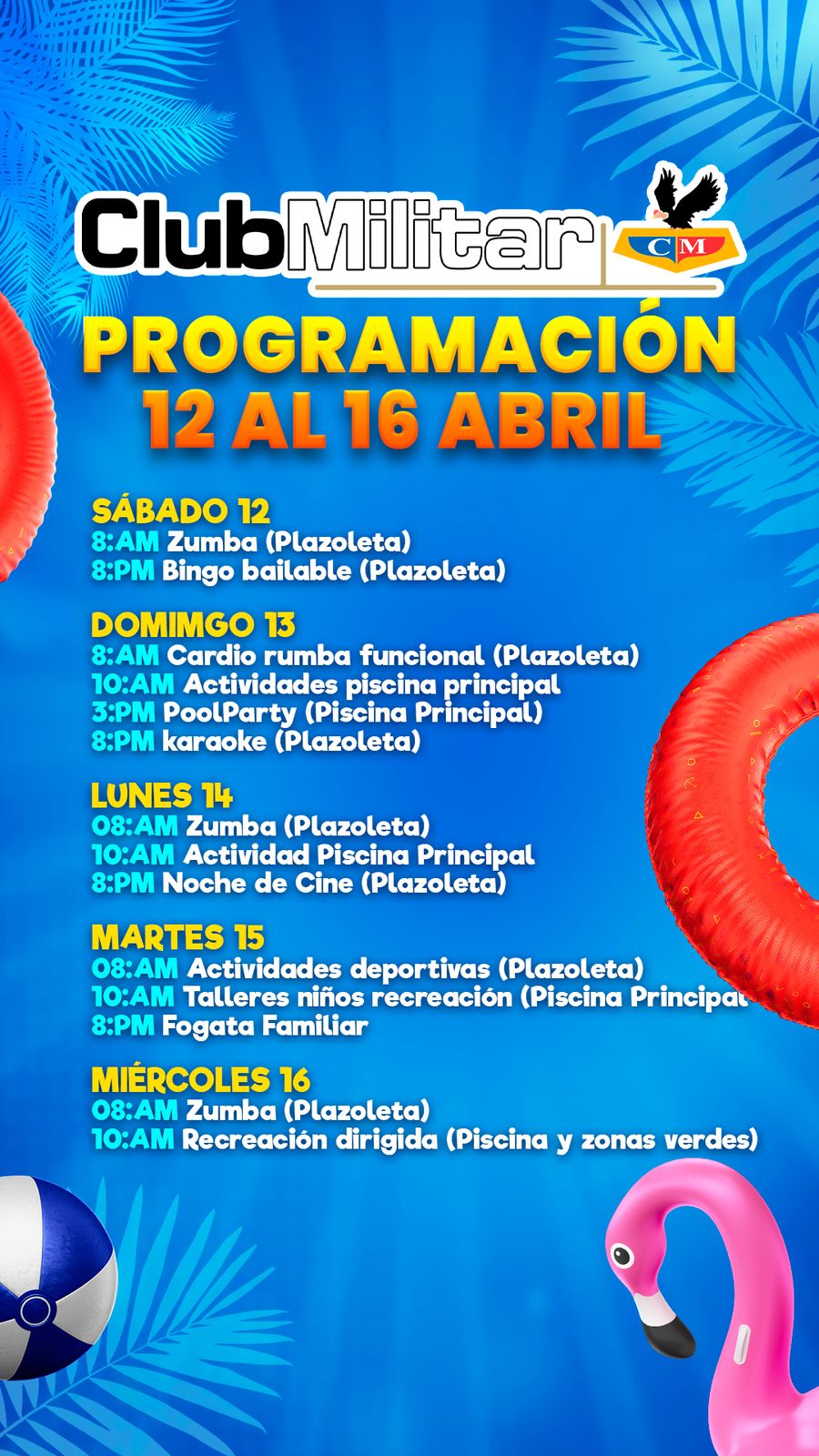 ClubMilitar
CM

PROGRAMACIÓN
12 AL 16 ABRIL

SÁBADO 12
8:AM Zumba (Plazoleta)
8:PM Bingo bailable (Plazoleta)

DOMIMGO 13
8:AM Cardio rumba funcional (Plazoleta)
10:AM Actividades piscina principal
3:PM PoolParty (Piscina Principal)
8:PM karaoke (Plazoleta)

LUNES 14
08:AM Zumba (Plazoleta)
10:AM Actividad Piscina Principal
8:PM Noche de Cine (Plazoleta)

MARTES 15
08:AM Actividades deportivas (Plazoleta)
10:AM Talleres niños recreación (Piscina Principal
8:PM Fogata Familiar

MIÉRCOLES 16
08:AM Zumba (Plazoleta)
10:AM Recreación dirigida (Piscina y zonas verdes)